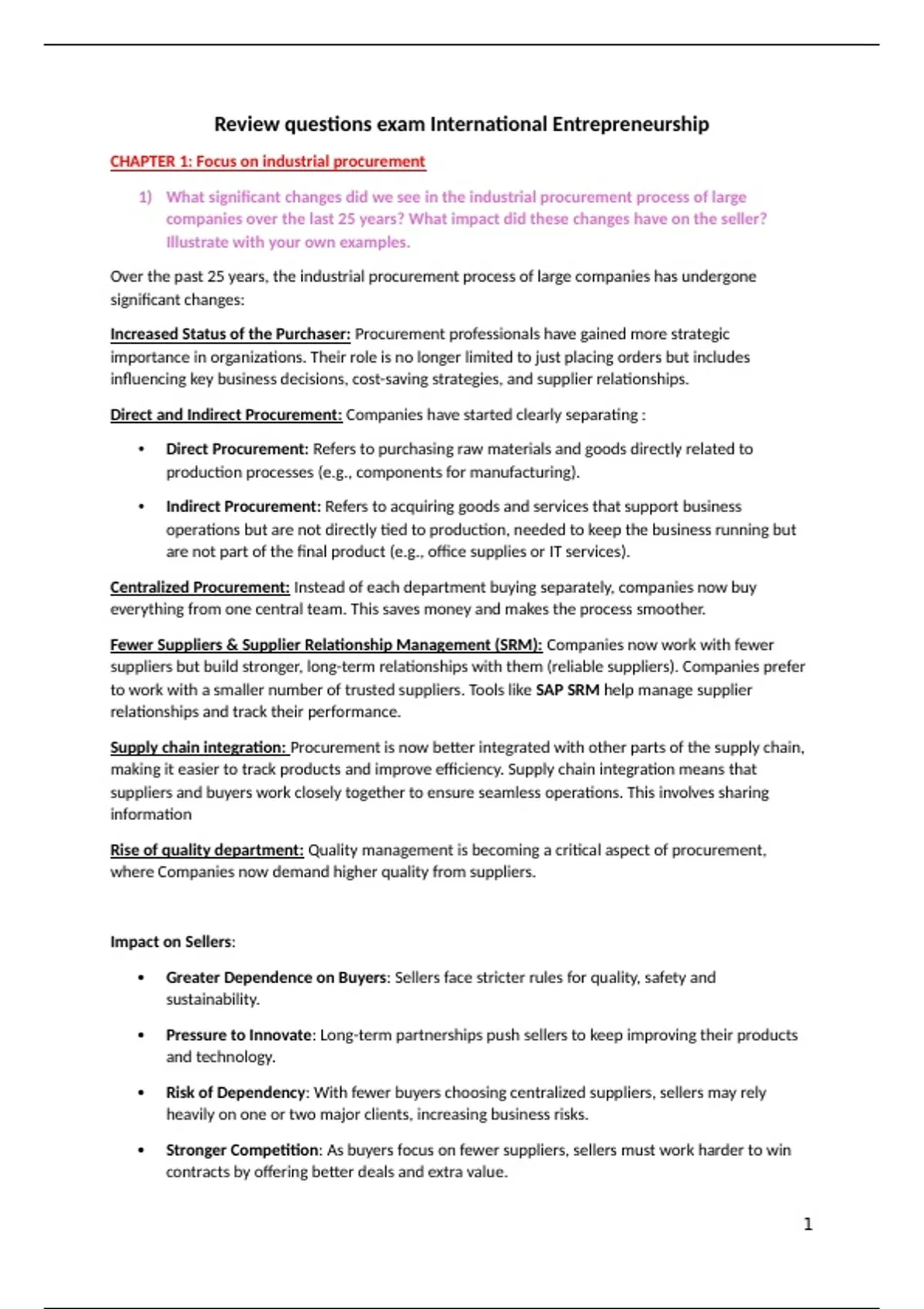 Review questions exam International Entrepreneurship

CHAPTER 1: Focus on industrial procurement

1) What significant changes did we see in the industrial procurement process of large companies over the last 25 years? What impact did these changes have on the seller? Illustrate with your own examples.

Over the past 25 years, the industrial procurement process of large companies has undergone significant changes:

Increased Status of the Purchaser: Procurement professionals have gained more strategic importance in organizations. Their role is no longer limited to just placing orders but includes influencing key business decisions, cost-saving strategies, and supplier relationships.

Direct and Indirect Procurement: Companies have started clearly separating :

• Direct Procurement: Refers to purchasing raw materials and goods directly related to production processes (e.g., components for manufacturing).

• Indirect Procurement: Refers to acquiring goods and services that support business operations but are not directly tied to production, needed to keep the business running but are not part of the final product (e.g., office supplies or IT services).

Centralized Procurement: Instead of each department buying separately, companies now buy everything from one central team. This saves money and makes the process smoother.

Fewer Suppliers & Supplier Relationship Management (SRM): Companies now work with fewer suppliers but build stronger, long-term relationships with them (reliable suppliers). Companies prefer to work with a smaller number of trusted suppliers. Tools like SAP SRM help manage supplier relationships and track their performance.

Supply chain integration: Procurement is now better integrated with other parts of the supply chain, making it easier to track products and improve efficiency. Supply chain integration means that suppliers and buyers work closely together to ensure seamless operations. This involves sharing information

Rise of quality department: Quality management is becoming a critical aspect of procurement, where Companies now demand higher quality from suppliers.

Impact on Sellers:

• Greater Dependence on Buyers: Sellers face stricter rules for quality, safety and sustainability.

• Pressure to Innovate: Long-term partnerships push sellers to keep improving their products and technology.

• Risk of Dependency: With fewer buyers choosing centralized suppliers, sellers may rely heavily on one or two major clients, increasing business risks.

• Stronger Competition: As buyers focus on fewer suppliers, sellers must work harder to win contracts by offering better deals and extra value.

1